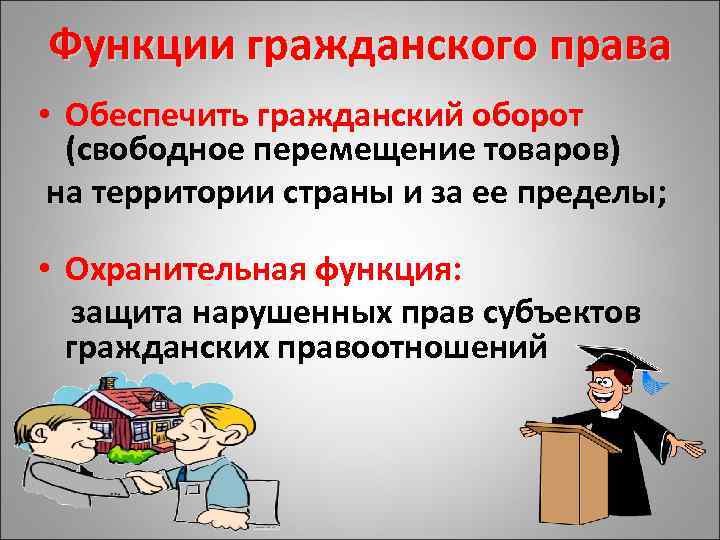 Функции гражданского права

• Обеспечить гражданский оборот (свободное перемещение товаров) на территории страны и за ее пределы;

• Охранительная функция:
защита нарушенных прав субъектов гражданских правоотношений